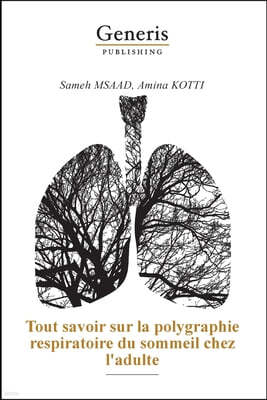 Generis
PUBLISHING

Sameh MSAAD, Amina KOTTI

Tout savoir sur la polygraphie respiratoire du sommeil chez l'adulte